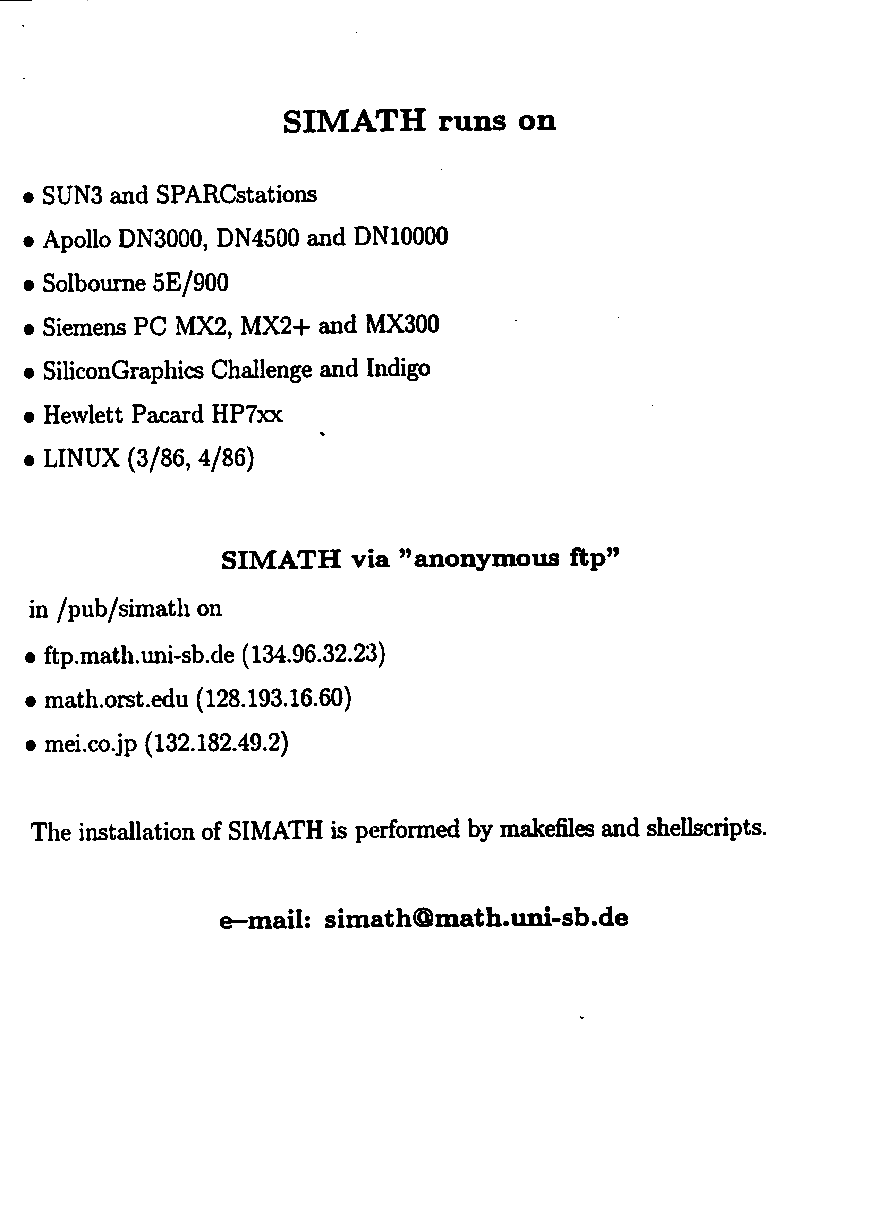 SIMATH runs on

• SUN3 and SPARCstations

• Apollo DN3000, DN4500 and DN10000

• Solbourne 5E/900

• Siemens PC MX2, MX2+ and MX300

• SiliconGraphics Challenge and Indigo

• Hewlett Pacard HP7xx

• LINUX (3/86, 4/86)

SIMATH via "anonymous ftp"

in /pub/simath on

• ftp.math.uni-sb.de (134.96.32.23)

• math.orst.edu (128.193.16.60)

• mei.co.jp (132.182.49.2)

The installation of SIMATH is performed by makefiles and shellscripts.

e–mail: simath@math.uni-sb.de